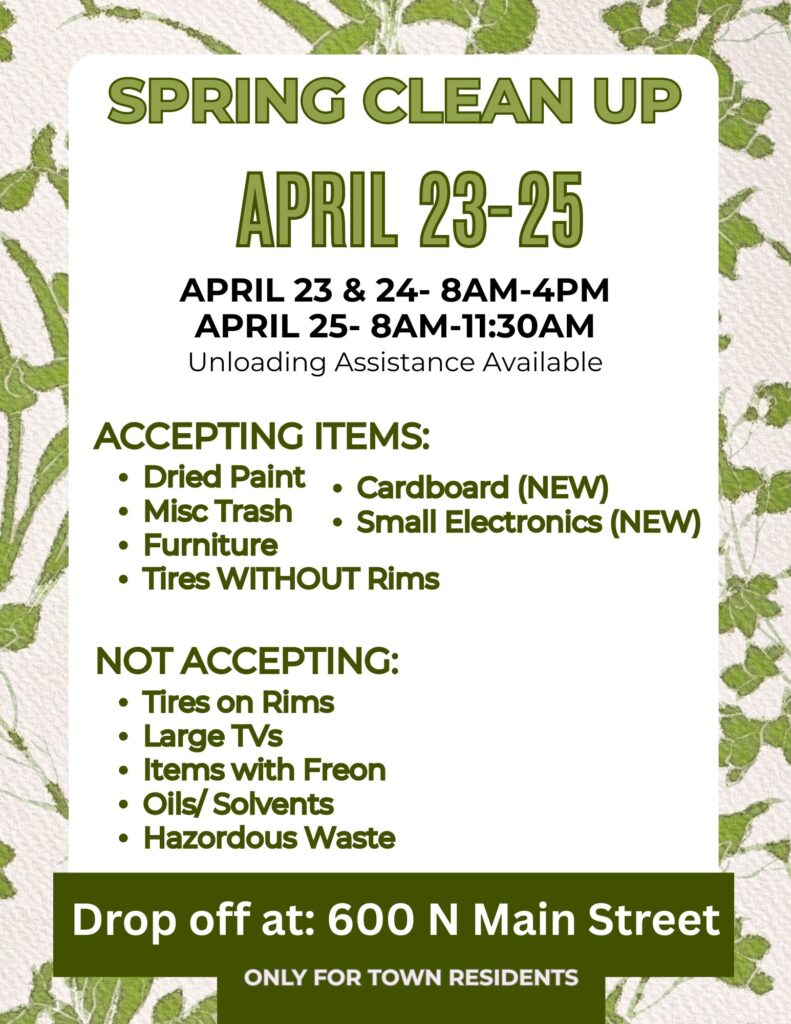 SPRING CLEAN UP

APRIL 23-25

APRIL 23 & 24- 8AM-4PM
APRIL 25- 8AM-11:30AM
Unloading Assistance Available

ACCEPTING ITEMS:
• Dried Paint
• Misc Trash
• Furniture
• Tires WITHOUT Rims
• Cardboard (NEW)
• Small Electronics (NEW)

NOT ACCEPTING:
• Tires on Rims
• Large TVs
• Items with Freon
• Oils/ Solvents
• Hazordous Waste

Drop off at: 600 N Main Street

ONLY FOR TOWN RESIDENTS